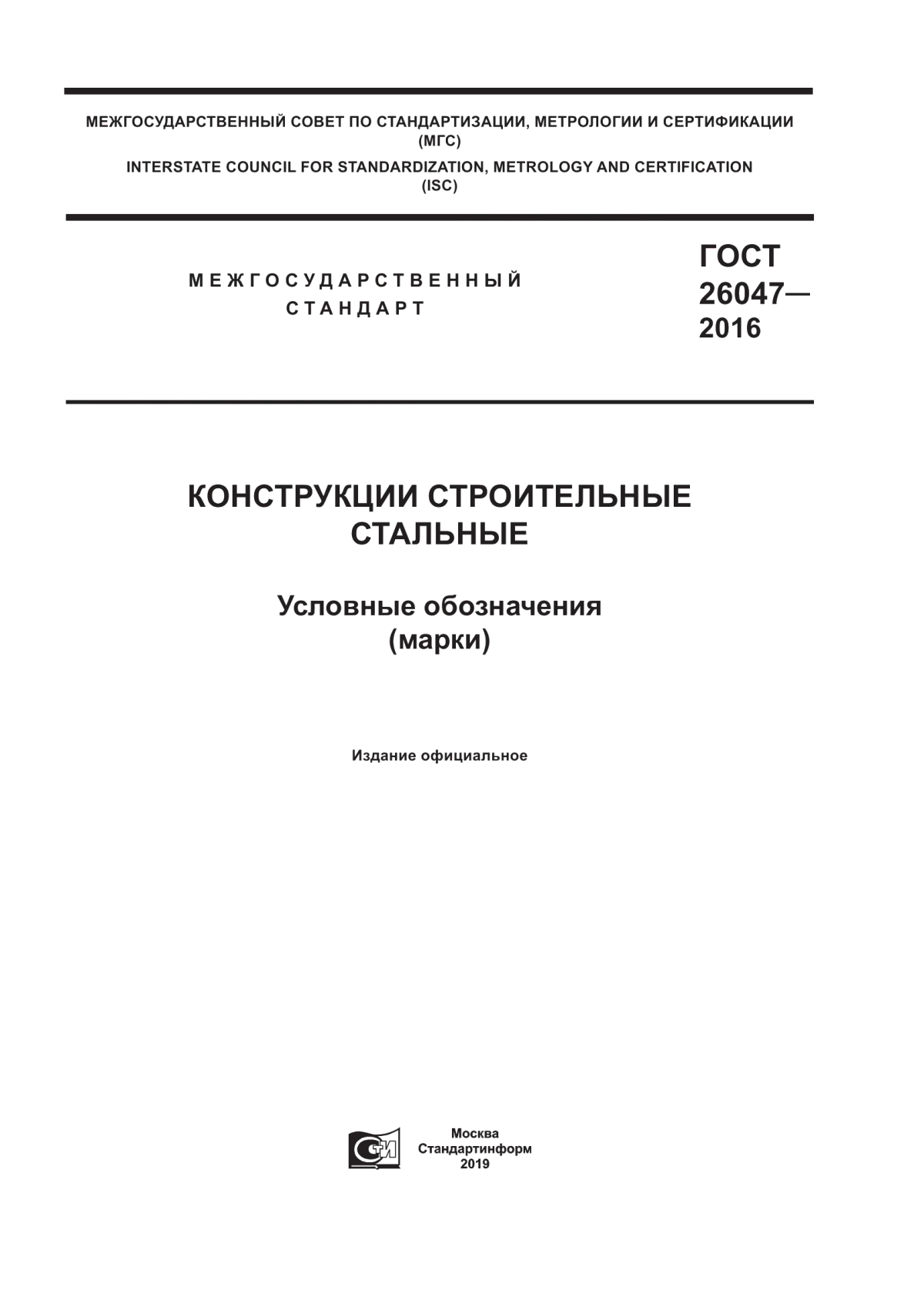 МЕЖГОСУДАРСТВЕННЫЙ СОВЕТ ПО СТАНДАРТИЗАЦИИ, МЕТРОЛОГИИ И СЕРТИФИКАЦИИ
(МГС)
INTERSTATE COUNCIL FOR STANDARDIZATION, METROLOGY AND CERTIFICATION
(ISC)

МЕЖГОСУДАРСТВЕННЫЙ
СТАНДАРТ

ГОСТ
26047—
2016

КОНСТРУКЦИИ СТРОИТЕЛЬНЫЕ
СТАЛЬНЫЕ

Условные обозначения
(марки)

Издание официальное

СИ

Москва
Стандартинформ
2019